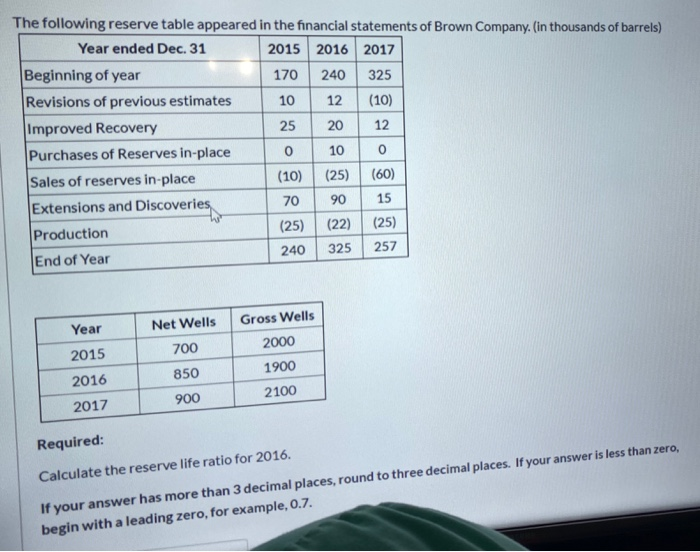 The following reserve table appeared in the financial statements of Brown Company. (in thousands of barrels)

| Year ended Dec. 31 | 2015 | 2016 | 2017 |
|---|---|---|---|
| Beginning of year | 170 | 240 | 325 |
| Revisions of previous estimates | 10 | 12 | (10) |
| Improved Recovery | 25 | 20 | 12 |
| Purchases of Reserves in-place | 0 | 10 | 0 |
| Sales of reserves in-place | (10) | (25) | (60) |
| Extensions and Discoveries | 70 | 90 | 15 |
| Production | (25) | (22) | (25) |
| End of Year | 240 | 325 | 257 |

| Year | Net Wells | Gross Wells |
|---|---|---|
| 2015 | 700 | 2000 |
| 2016 | 850 | 1900 |
| 2017 | 900 | 2100 |

Required:

Calculate the reserve life ratio for 2016.

If your answer has more than 3 decimal places, round to three decimal places. If your answer is less than zero, begin with a leading zero, for example, 0.7.